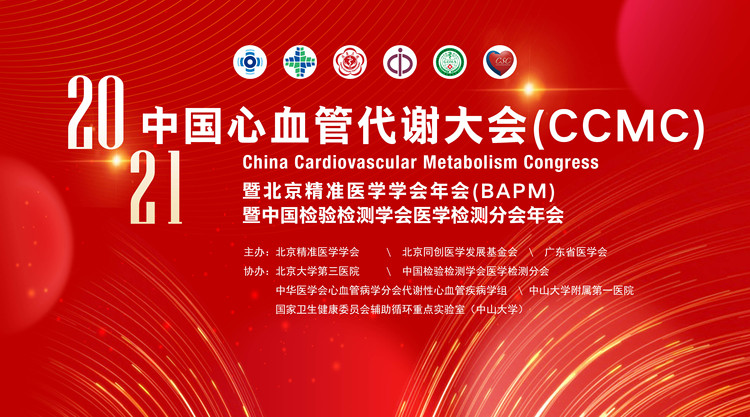 2021

中国心血管代谢大会(CCMC)

China Cardiovascular Metabolism Congress

暨北京精准医学学会年会(BAPM)
暨中国检验检测学会医学检测分会年会

主办：北京精准医学学会 \ 北京同创医学发展基金会 \ 广东省医学会
协办：北京大学第三医院 \ 中国检验检测学会医学检测分会
中华医学会心血管病学分会代谢性心血管疾病学组 \ 中山大学附属第一医院
国家卫生健康委员会辅助循环重点实验室（中山大学）